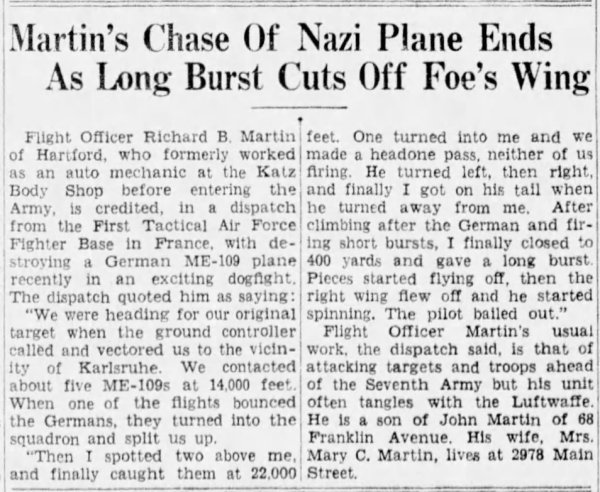 Martin's Chase Of Nazi Plane Ends As Long Burst Cuts Off Foe's Wing

Flight Officer Richard B. Martin of Hartford, who formerly worked as an auto mechanic at the Katz Body Shop before entering the Army, is credited, in a dispatch from the First Tactical Air Force Fighter Base in France, with destroying a German ME-109 plane recently in an exciting dogfight. The dispatch quoted him as saying:

"We were heading for our original target when the ground controller called and vectored us to the vicinity of Karlsruhe. We contacted about five ME-109s at 14,000 feet. When one of the flights bounced the Germans, they turned into the squadron and split us up.

"Then I spotted two above me, and finally caught them at 22,000 feet. One turned into me and we made a headone pass, neither of us firing. He turned left, then right, and finally I got on his tail when he turned away from me. After climbing after the German and firing short bursts, I finally closed to 400 yards and gave a long burst. Pieces started flying off, then the right wing flew off and he started spinning. The pilot bailed out."

Flight Officer Martin's usual work, the dispatch said, is that of attacking targets and troops ahead of the Seventh Army but his unit often tangles with the Luftwaffe. He is a son of John Martin of 68 Franklin Avenue. His wife, Mrs. Mary C. Martin, lives at 2978 Main Street.